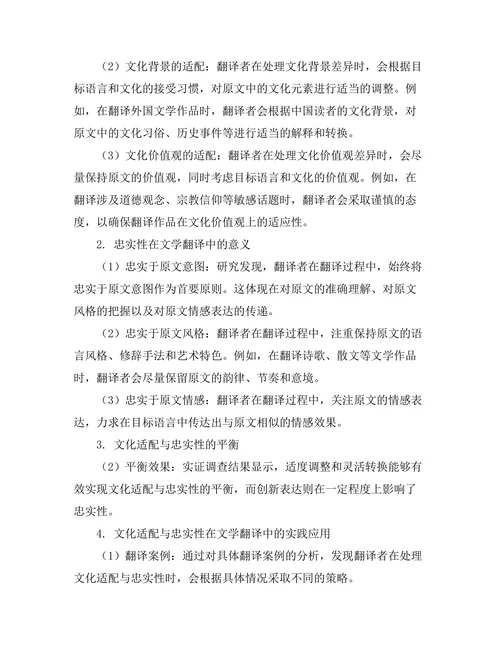 （2）文化背景的适配：翻译者在处理文化背景差异时，会根据目标语言和文化的接受习惯，对原文中的文化元素进行适当的调整。例如，在翻译外国文学作品时，翻译者会根据中国读者的文化背景，对原文中的文化习俗、历史事件等进行适当的解释和转换。

（3）文化价值观的适配：翻译者在处理文化价值观差异时，会尽量保持原文的价值观，同时考虑目标语言和文化的价值观。例如，在翻译涉及道德观念、宗教信仰等敏感话题时，翻译者会采取谨慎的态度，以确保翻译作品在文化价值观上的适应性。

2. 忠实性在文学翻译中的意义

（1）忠实于原文意图：研究发现，翻译者在翻译过程中，始终将忠实于原文意图作为首要原则。这体现在对原文的准确理解、对原文风格的把握以及对原文情感表达的传递。

（2）忠实于原文风格：翻译者在翻译过程中，注重保持原文的语言风格、修辞手法和艺术特色。例如，在翻译诗歌、散文等文学作品时，翻译者会尽量保留原文的韵律、节奏和意境。

（3）忠实于原文情感：翻译者在翻译过程中，关注原文的情感表达，力求在目标语言中传达出与原文相似的情感效果。

3. 文化适配与忠实性的平衡

（2）平衡效果：实证调查结果显示，适度调整和灵活转换能够有效实现文化适配与忠实性的平衡，而创新表达则在一定程度上影响了忠实性。

4. 文化适配与忠实性在文学翻译中的实践应用

（1）翻译案例：通过对具体翻译案例的分析，发现翻译者在处理文化适配与忠实性时，会根据具体情况采取不同的策略。